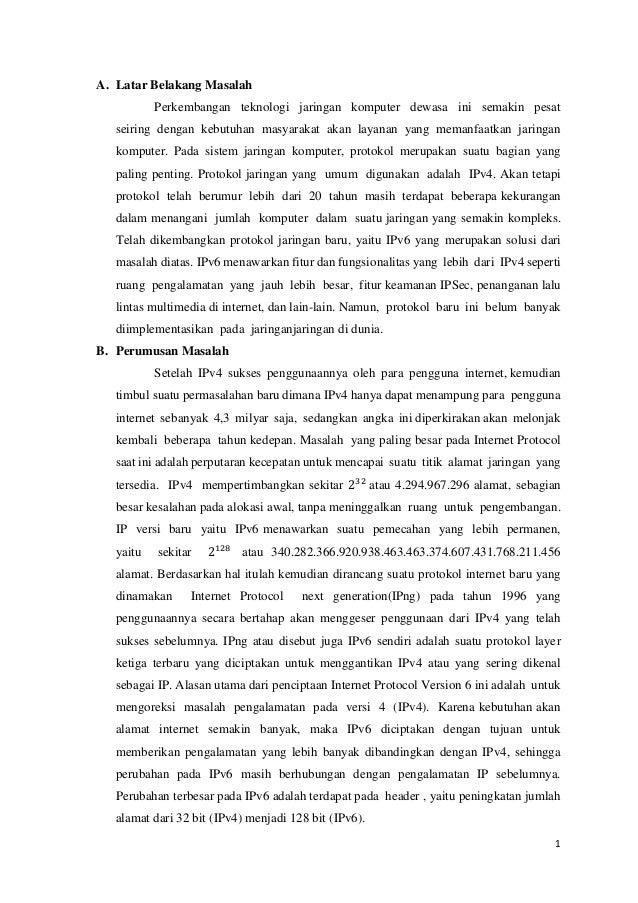 A. Latar Belakang Masalah

Perkembangan teknologi jaringan komputer dewasa ini semakin pesat seiring dengan kebutuhan masyarakat akan layanan yang memanfaatkan jaringan komputer. Pada sistem jaringan komputer, protokol merupakan suatu bagian yang paling penting. Protokol jaringan yang umum digunakan adalah IPv4. Akan tetapi protokol telah berumur lebih dari 20 tahun masih terdapat beberapa kekurangan dalam menangani jumlah komputer dalam suatu jaringan yang semakin kompleks. Telah dikembangkan protokol jaringan baru, yaitu IPv6 yang merupakan solusi dari masalah diatas. IPv6 menawarkan fitur dan fungsionalitas yang lebih dari IPv4 seperti ruang pengalamatan yang jauh lebih besar, fitur keamanan IPSec, penanganan lalu lintas multimedia di internet, dan lain-lain. Namun, protokol baru ini belum banyak diimplementasikan pada jaringanjaringan di dunia.

B. Perumusan Masalah

Setelah IPv4 sukses penggunaannya oleh para pengguna internet, kemudian timbul suatu permasalahan baru dimana IPv4 hanya dapat menampung para pengguna internet sebanyak 4,3 milyar saja, sedangkan angka ini diperkirakan akan melonjak kembali beberapa tahun kedepan. Masalah yang paling besar pada Internet Protocol saat ini adalah perputaran kecepatan untuk mencapai suatu titik alamat jaringan yang tersedia. IPv4 mempertimbangkan sekitar $2^{32}$ atau 4.294.967.296 alamat, sebagian besar kesalahan pada alokasi awal, tanpa meninggalkan ruang untuk pengembangan. IP versi baru yaitu IPv6 menawarkan suatu pemecahan yang lebih permanen, yaitu sekitar $2^{128}$ atau 340.282.366.920.938.463.463.374.607.431.768.211.456 alamat. Berdasarkan hal itulah kemudian dirancang suatu protokol internet baru yang dinamakan Internet Protocol next generation(IPng) pada tahun 1996 yang penggunaannya secara bertahap akan menggeser penggunaan dari IPv4 yang telah sukses sebelumnya. IPng atau disebut juga IPv6 sendiri adalah suatu protokol layer ketiga terbaru yang diciptakan untuk menggantikan IPv4 atau yang sering dikenal sebagai IP. Alasan utama dari penciptaan Internet Protocol Version 6 ini adalah untuk mengoreksi masalah pengalamatan pada versi 4 (IPv4). Karena kebutuhan akan alamat internet semakin banyak, maka IPv6 diciptakan dengan tujuan untuk memberikan pengalamatan yang lebih banyak dibandingkan dengan IPv4, sehingga perubahan pada IPv6 masih berhubungan dengan pengalamatan IP sebelumnya. Perubahan terbesar pada IPv6 adalah terdapat pada header , yaitu peningkatan jumlah alamat dari 32 bit (IPv4) menjadi 128 bit (IPv6).

1